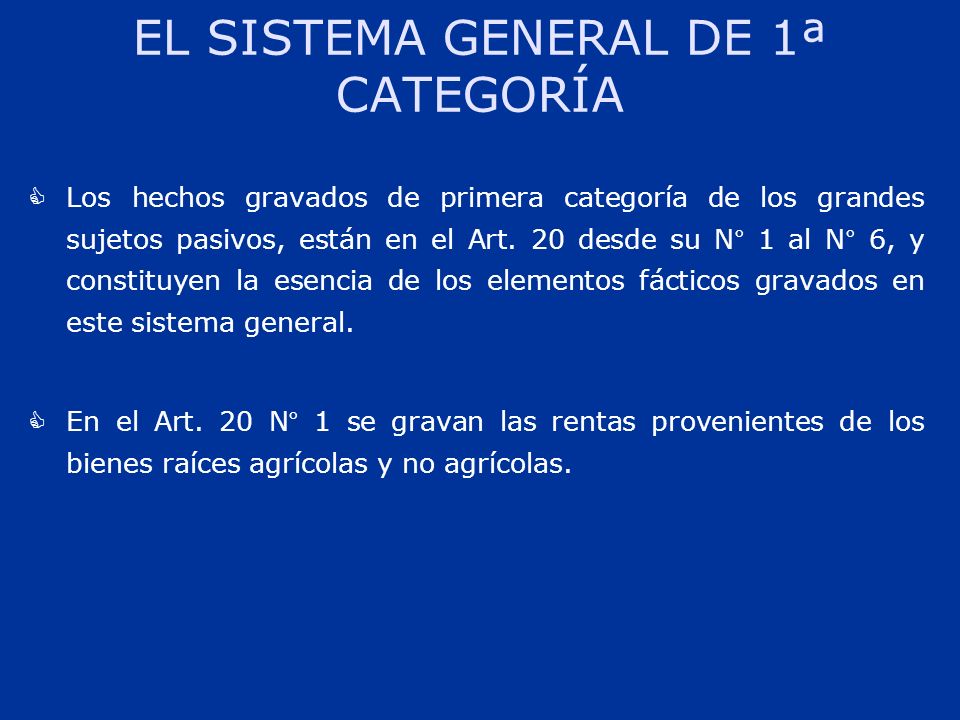 EL SISTEMA GENERAL DE 1ª CATEGORÍA

Los hechos gravados de primera categoría de los grandes sujetos pasivos, están en el Art. 20 desde su N° 1 al N° 6, y constituyen la esencia de los elementos fácticos gravados en este sistema general.

En el Art. 20 N° 1 se gravan las rentas provenientes de los bienes raíces agrícolas y no agrícolas.